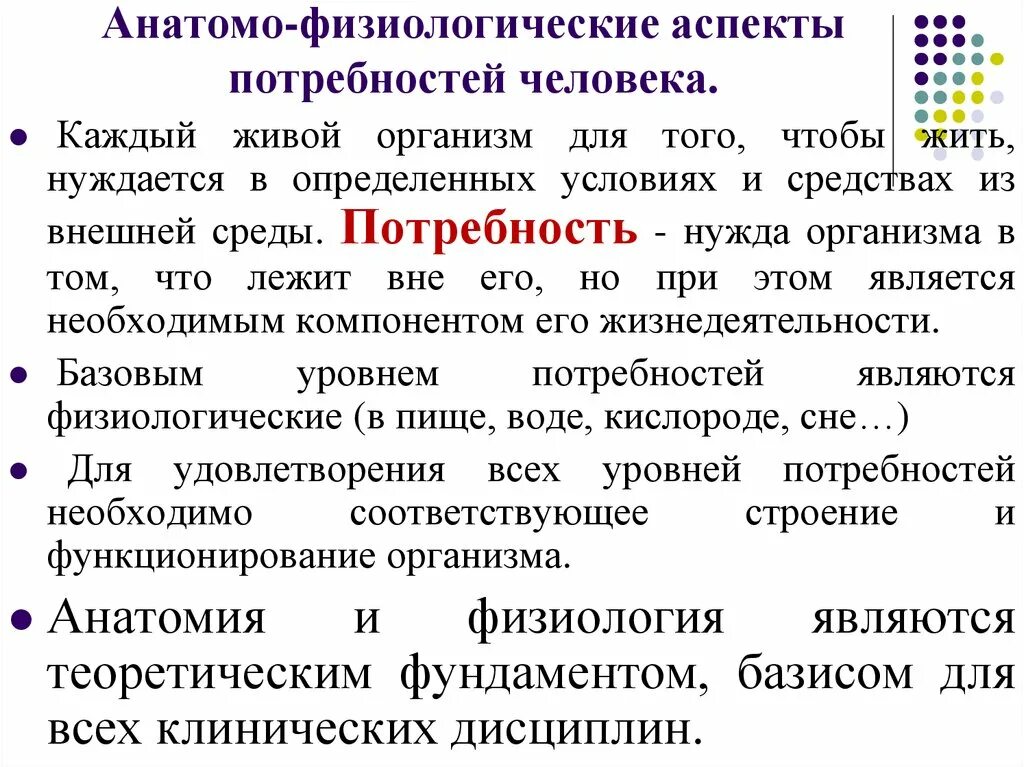 Анатомо-физиологические аспекты потребностей человека.

Каждый живой организм для того, чтобы жить, нуждается в определенных условиях и средствах из внешней среды. Потребность - нужда организма в том, что лежит вне его, но при этом является необходимым компонентом его жизнедеятельности.

Базовым уровнем потребностей являются физиологические (в пище, воде, кислороде, сне…)

Для удовлетворения всех уровней потребностей необходимо соответствующее строение и функционирование организма.

Анатомия и физиология являются теоретическим фундаментом, базисом для всех клинических дисциплин.